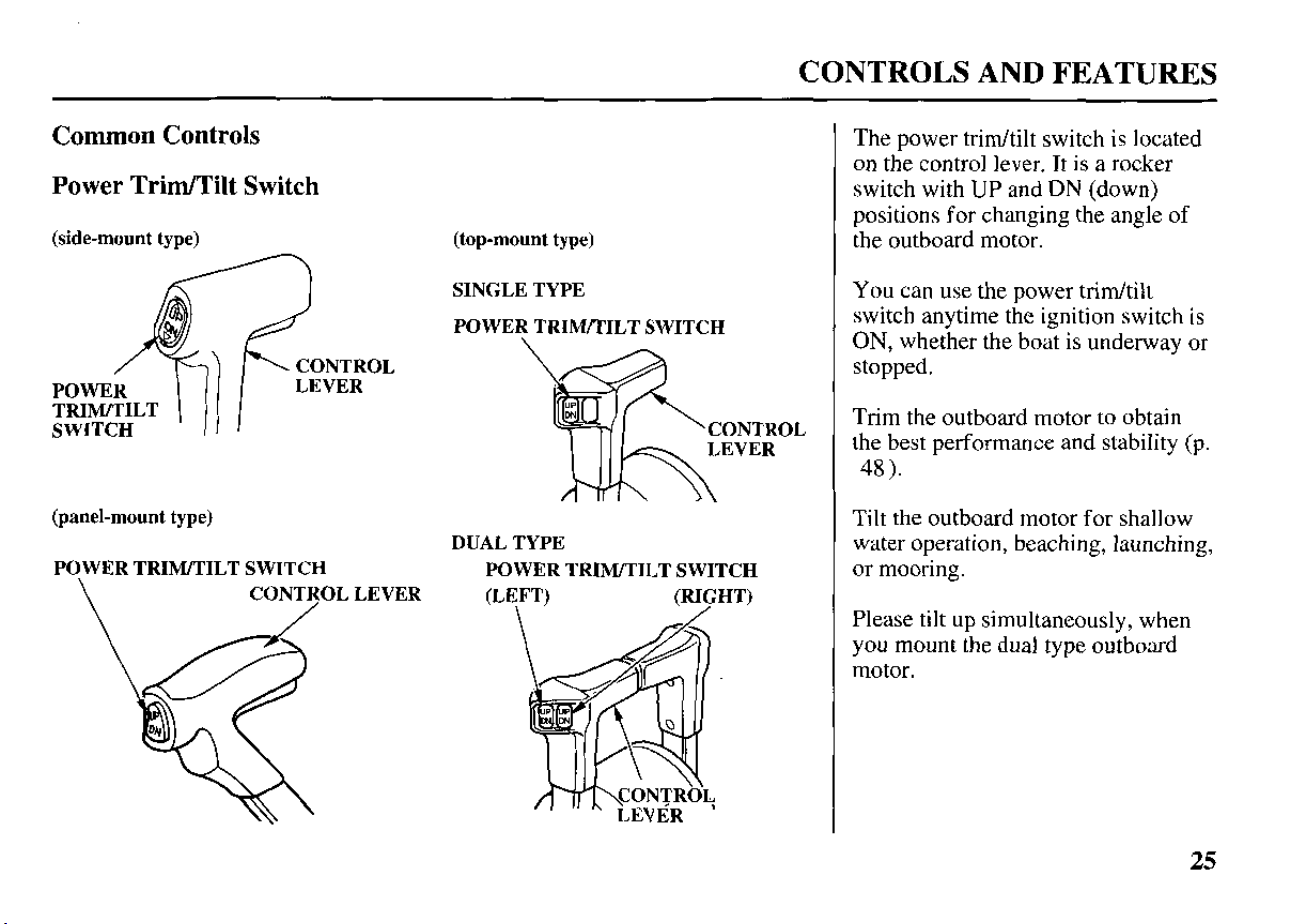 CONTROLS AND FEATURES

Common Controls

Power Trim/Tilt Switch

(side-mount type)

POWER
TRIM/TILT
SWITCH

CONTROL
LEVER

(panel-mount type)

POWER TRIM/TILT SWITCH

CONTROL LEVER

(top-mount type)

SINGLE TYPE

POWER TRIM/TILT SWITCH

CONTROL
LEVER

DUAL TYPE

POWER TRIM/TILT SWITCH

(LEFT)

(RIGHT)

CONTROL
LEVER

The power trim/tilt switch is located on the control lever. It is a rocker switch with UP and DN (down) positions for changing the angle of the outboard motor.

You can use the power trim/tilt switch anytime the ignition switch is ON, whether the boat is underway or stopped.

Trim the outboard motor to obtain the best performance and stability (p. 48).

Tilt the outboard motor for shallow water operation, beaching, launching, or mooring.

Please tilt up simultaneously, when you mount the dual type outboard motor.

25